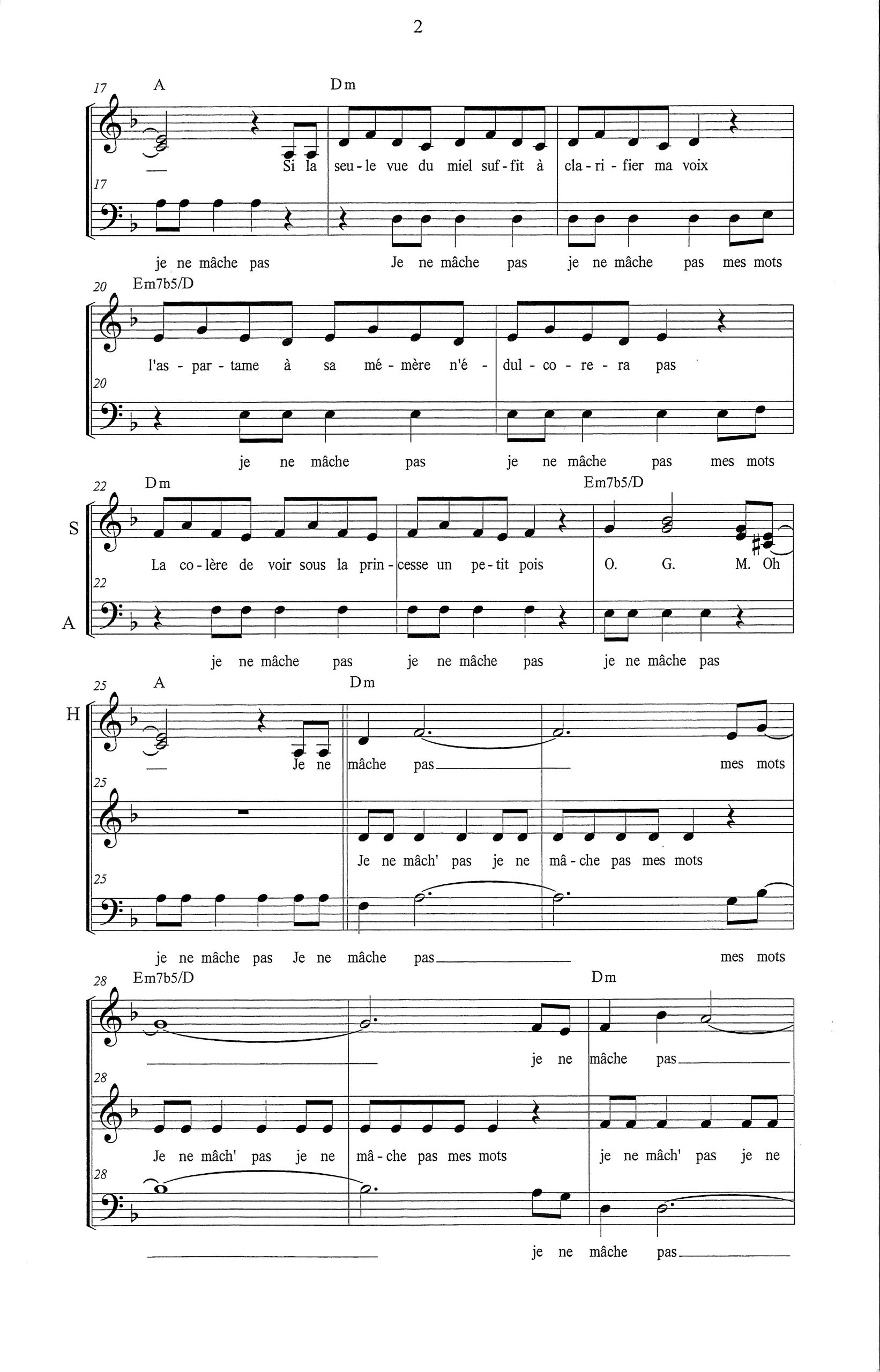 2

17 A Dm

Si la seu-le vue du miel suf-fit à cla-ri-fier ma voix

17

je ne mâche pas Je ne mâche pas je ne mâche pas mes mots

20 Em7b5/D

l'as-par-tame à sa mé-mère n'é-dul-co-re-ra pas

20

je ne mâche pas je ne mâche pas mes mots

22 Dm Em7b5/D

S

La co-lère de voir sous la prin-cesse un pe-tit pois O. G. M. Oh

22

A

je ne mâche pas je ne mâche pas je ne mâche pas

25 A Dm

H

Je ne mâche pas mes mots

25

Je ne mâch' pas je ne mâ-che pas mes mots

25

je ne mâche pas Je ne mâche pas mes mots

28 Em7b5/D Dm

je ne mâche pas

28

Je ne mâch' pas je ne mâ-che pas mes mots je ne mâch' pas je ne

28

je ne mâche pas